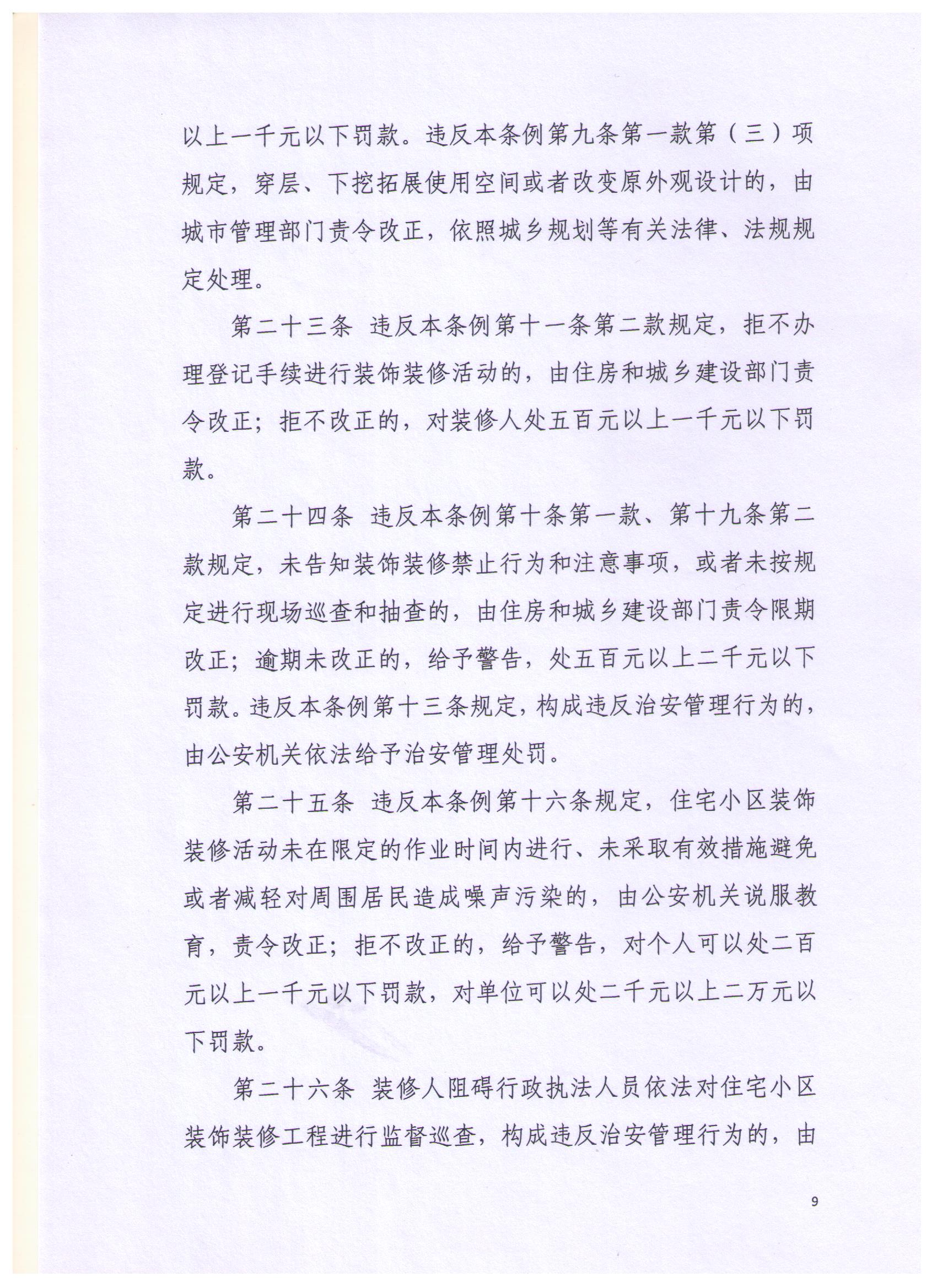 以上一千元以下罚款。违反本条例第九条第一款第（三）项规定，穿层、下挖拓展使用空间或者改变原外观设计的，由城市管理部门责令改正，依照城乡规划等有关法律、法规规定处理。

第二十三条　违反本条例第十一条第二款规定，拒不办理登记手续进行装饰装修活动的，由住房和城乡建设部门责令改正；拒不改正的，对装修人处五百元以上一千元以下罚款。

第二十四条　违反本条例第十条第一款、第十九条第二款规定，未告知装饰装修禁止行为和注意事项，或者未按规定进行现场巡查和抽查的，由住房和城乡建设部门责令限期改正；逾期未改正的，给予警告，处五百元以上二千元以下罚款。违反本条例第十三条规定，构成违反治安管理行为的，由公安机关依法给予治安管理处罚。

第二十五条　违反本条例第十六条规定，住宅小区装饰装修活动未在限定的作业时间内进行、未采取有效措施避免或者减轻对周围居民造成噪声污染的，由公安机关说服教育，责令改正；拒不改正的，给予警告，对个人可以处二百元以上一千元以下罚款，对单位可以处二千元以上二万元以下罚款。

第二十六条　装修人阻碍行政执法人员依法对住宅小区装饰装修工程进行监督巡查，构成违反治安管理行为的，由

9